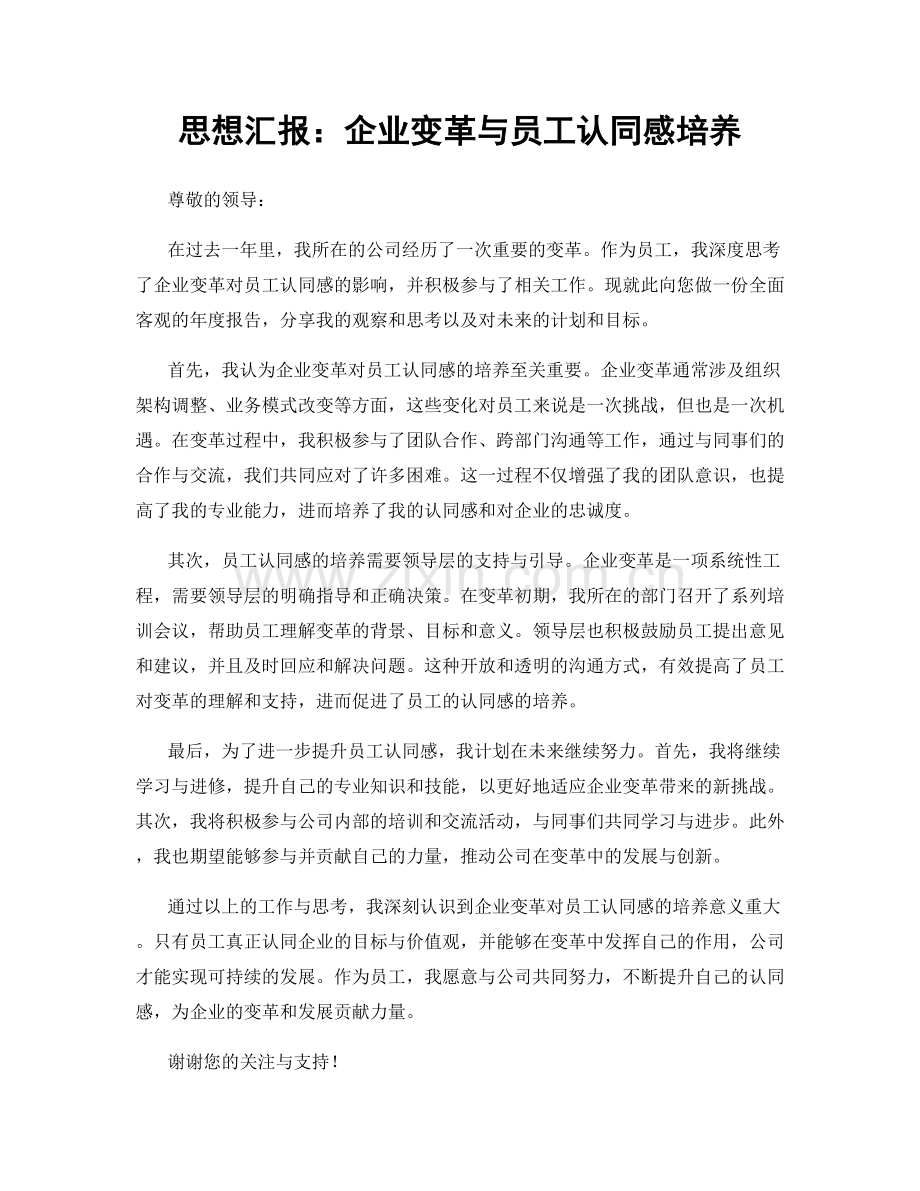 思想汇报：企业变革与员工认同感培养

尊敬的领导：

在过去一年里，我所在的公司经历了一次重要的变革。作为员工，我深度思考了企业变革对员工认同感的影响，并积极参与了相关工作。现就此向您做一份全面客观的年度报告，分享我的观察和思考以及对未来的计划和目标。

首先，我认为企业变革对员工认同感的培养至关重要。企业变革通常涉及组织架构调整、业务模式改变等方面，这些变化对员工来说是一次挑战，但也是一次机遇。在变革过程中，我积极参与了团队合作、跨部门沟通等工作，通过与同事们的合作与交流，我们共同应对了许多困难。这一过程不仅增强了我的团队意识，也提高了我的专业能力，进而培养了我的认同感和对企业的忠诚度。

其次，员工认同感的培养需要领导层的支持与引导。企业变革是一项系统性工程，需要领导层的明确指导和正确决策。在变革初期，我所在的部门召开了系列培训会议，帮助员工理解变革的背景、目标和意义。领导层也积极鼓励员工提出意见和建议，并且及时回应和解决问题。这种开放和透明的沟通方式，有效提高了员工对变革的理解和支持，进而促进了员工的认同感的培养。

最后，为了进一步提升员工认同感，我计划在未来继续努力。首先，我将继续学习与进修，提升自己的专业知识和技能，以更好地适应企业变革带来的新挑战。其次，我将积极参与公司内部的培训和交流活动，与同事们共同学习与进步。此外，我也期望能够参与并贡献自己的力量，推动公司在变革中的发展与创新。

通过以上的工作与思考，我深刻认识到企业变革对员工认同感的培养意义重大。只有员工真正认同企业的目标与价值观，并能够在变革中发挥自己的作用，公司才能实现可持续的发展。作为员工，我愿意与公司共同努力，不断提升自己的认同感，为企业的变革和发展贡献力量。

谢谢您的关注与支持！

www.zixin.com.cn